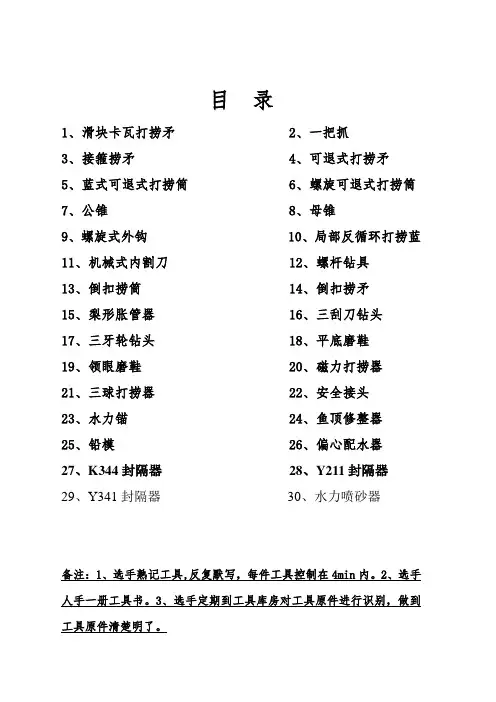 目　录

1、滑块卡瓦打捞矛
3、接箍捞矛
5、蓝式可退式打捞筒
7、公锥
9、螺旋式外钩
11、机械式内割刀
13、倒扣捞筒
15、梨形胀管器
17、三牙轮钻头
19、领眼磨鞋
21、三球打捞器
23、水力锚
25、铅模
27、K344 封隔器
29、Y341 封隔器

2、一把抓
4、可退式打捞矛
6、螺旋可退式打捞筒
8、母锥
10、局部反循环打捞蓝
12、螺杆钻具
14、倒扣捞矛
16、三刮刀钻头
18、平底磨鞋
20、磁力打捞器
22、安全接头
24、鱼顶修整器
26、偏心配水器
28、Y211 封隔器
30、水力喷砂器

备注：1、选手熟记工具,反复默写，每件工具控制在 4min 内。2、选手人手一册工具书。3、选手定期到工具库房对工具原件进行识别，做到工具原件清楚明了。